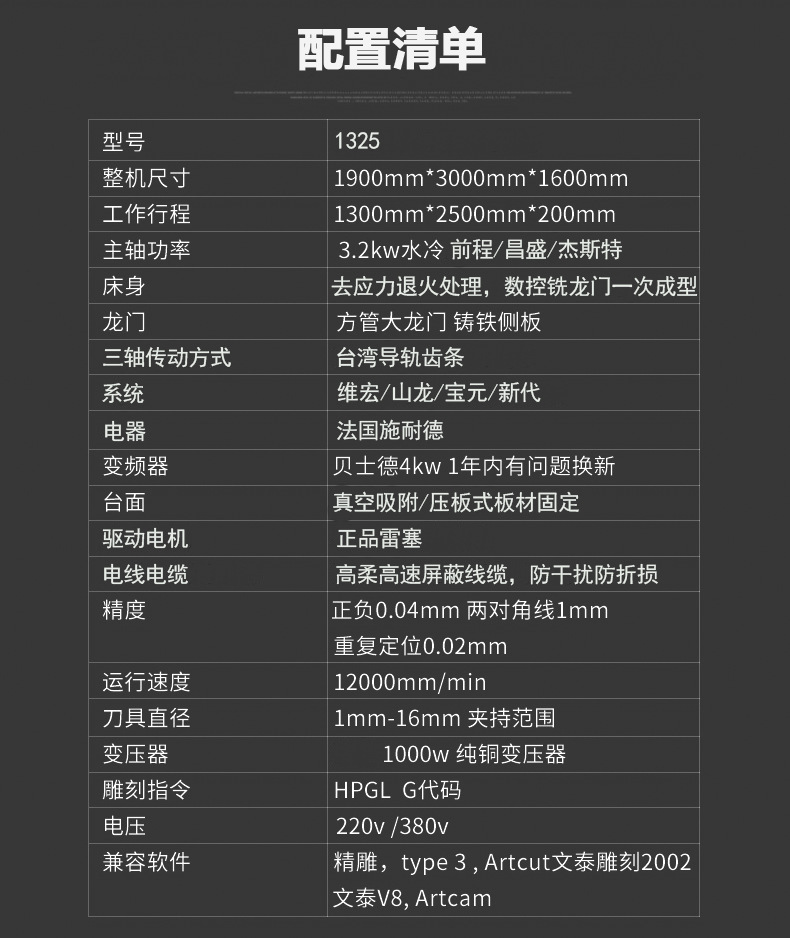 配置清单

| 型号 | 1325 |
|---|---|
| 整机尺寸 | 1900mm*3000mm*1600mm |
| 工作行程 | 1300mm*2500mm*200mm |
| 主轴功率 | 3.2kw水冷 前程/昌盛/杰斯特 |
| 床身 | 去应力退火处理，数控铣龙门一次成型 |
| 龙门 | 方管大龙门 铸铁侧板 |
| 三轴传动方式 | 台湾导轨齿条 |
| 系统 | 维宏/山龙/宝元/新代 |
| 电器 | 法国施耐德 |
| 变频器 | 贝士德4kw 1年内有问题换新 |
| 台面 | 真空吸附/压板式板材固定 |
| 驱动电机 | 正品雷塞 |
| 电线电缆 | 高柔高速屏蔽线缆，防干扰防折损 |
| 精度 | 正负0.04mm 两对角线1mm 重复定位0.02mm |
| 运行速度 | 12000mm/min |
| 刀具直径 | 1mm-16mm 夹持范围 |
| 变压器 | 1000w 纯铜变压器 |
| 雕刻指令 | HPGL G代码 |
| 电压 | 220v /380v |
| 兼容软件 | 精雕，type 3 , Artcut文泰雕刻2002 文泰V8, Artcam |